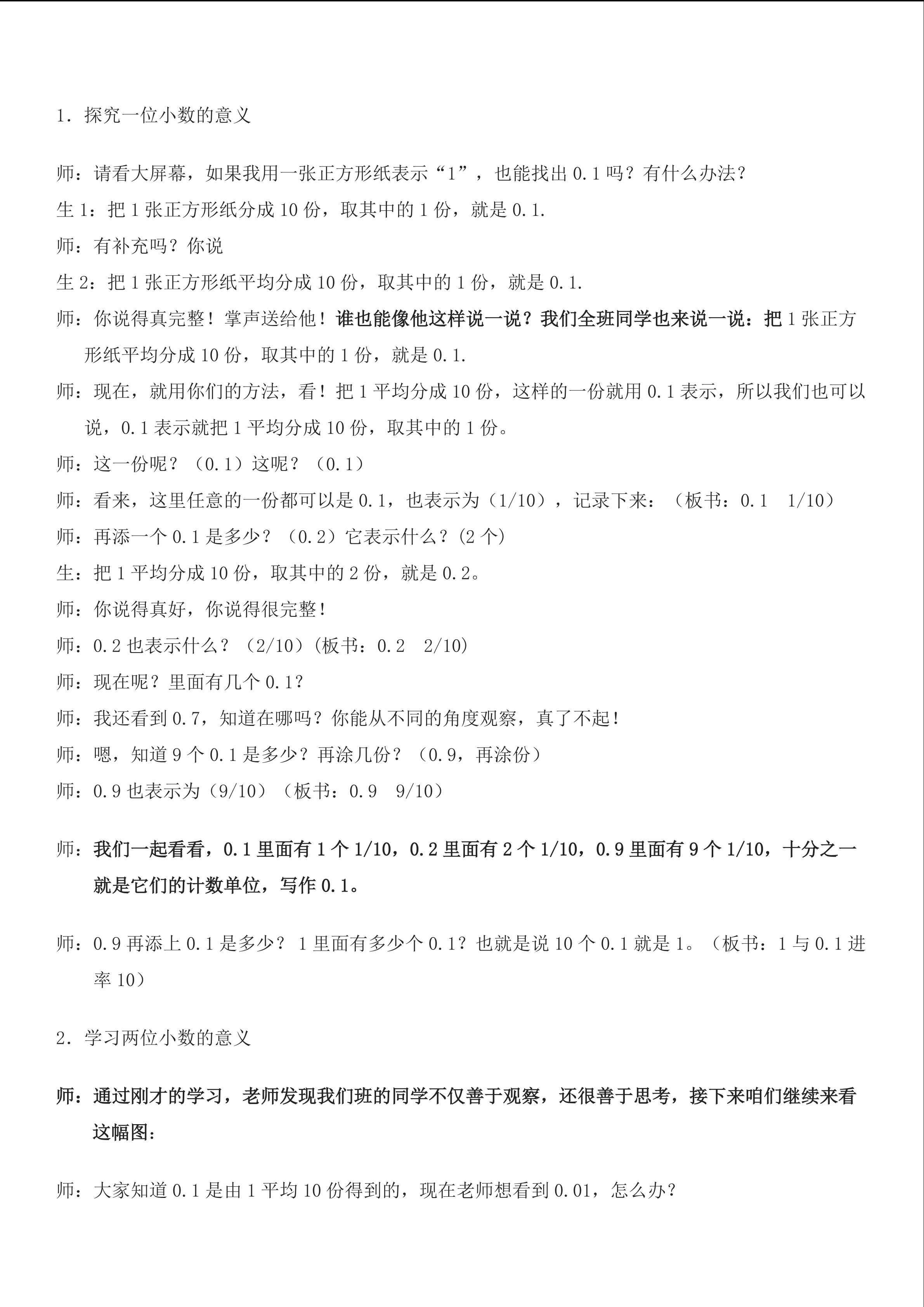 1．探究一位小数的意义

师：请看大屏幕，如果我用一张正方形纸表示“1”，也能找出0.1吗？有什么办法？

生1：把1张正方形纸分成10份，取其中的1份，就是0.1.

师：有补充吗？你说

生2：把1张正方形纸平均分成10份，取其中的1份，就是0.1.

师：你说得真完整！掌声送给他！谁也能像他这样说一说？我们全班同学也来说一说：把1张正方形纸平均分成10份，取其中的1份，就是0.1.

师：现在，就用你们的方法，看！把1平均分成10份，这样的一份就用0.1表示，所以我们也可以说，0.1表示就把1平均分成10份，取其中的1份。

师：这一份呢？（0.1）这呢？（0.1）

师：看来，这里任意的一份都可以是0.1，也表示为（1/10），记录下来：（板书：0.1 1/10）

师：再添一个0.1是多少？（0.2）它表示什么？(2个)

生：把1平均分成10份，取其中的2份，就是0.2。

师：你说得真好，你说得很完整！

师：0.2也表示什么？（2/10）(板书：0.2 2/10)

师：现在呢？里面有几个0.1?

师：我还看到0.7，知道在哪吗？你能从不同的角度观察，真了不起！

师：嗯，知道9个0.1是多少？再涂几份？（0.9，再涂份）

师：0.9也表示为（9/10）（板书：0.9 9/10）

师：我们一起看看，0.1里面有1个1/10，0.2里面有2个1/10，0.9里面有9个1/10，十分之一就是它们的计数单位，写作0.1。

师：0.9再添上0.1是多少？1里面有多少个0.1?也就是说10个0.1就是1。（板书：1与0.1进率10）

2．学习两位小数的意义

师：通过刚才的学习，老师发现我们班的同学不仅善于观察，还很善于思考，接下来咱们继续来看这幅图：

师：大家知道0.1是由1平均10份得到的，现在老师想看到0.01，怎么办？